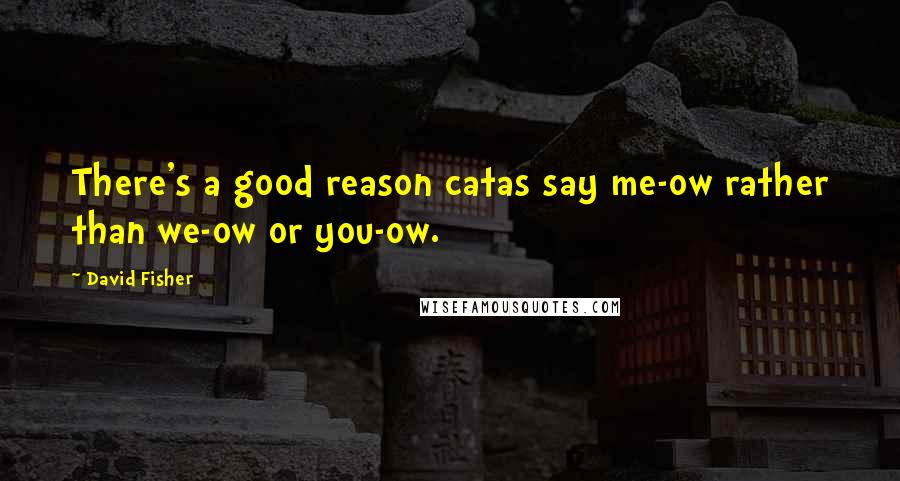 There's a good reason catas say me-ow rather than we-ow or you-ow.

~ David Fisher

WISEFAMOUSQUOTES.COM